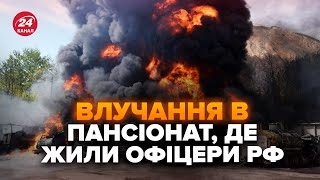 24 КАНАЛ

ВЛУЧАННЯ В ПАНСІОНАТ, ДЕ ЖИЛИ ОФІЦЕРИ РФ